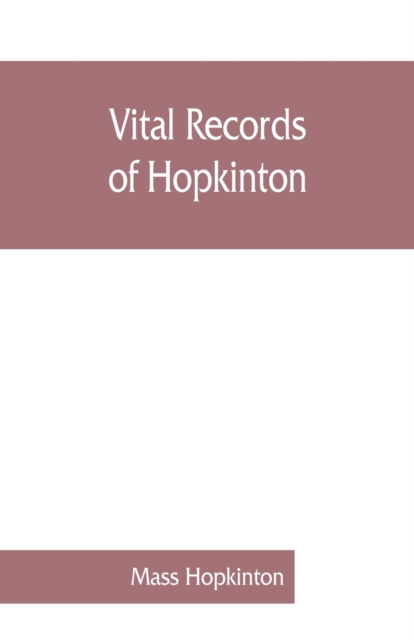 Vital Records of Hopkinton

Mass Hopkinton